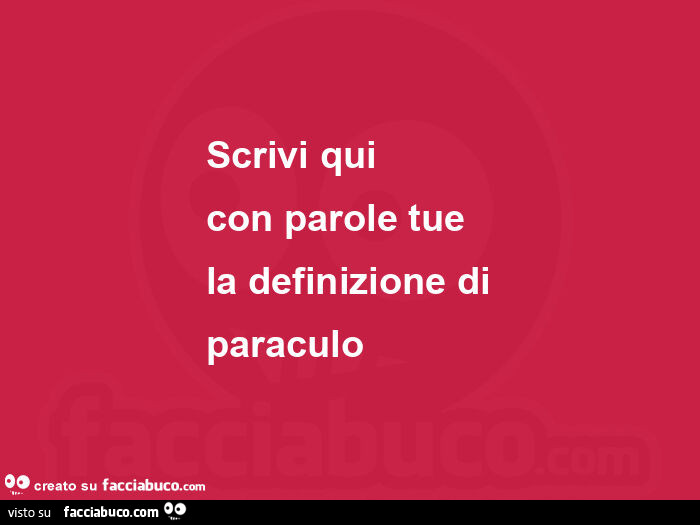 Scrivi qui
con parole tue
la definizione di
paraculo

facciabuco.com

creato su facciabuco.com

visto su facciabuco.com